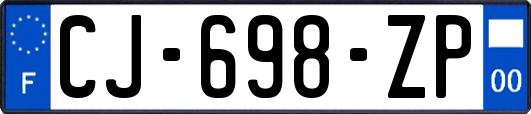 F

CJ-698-ZP

00